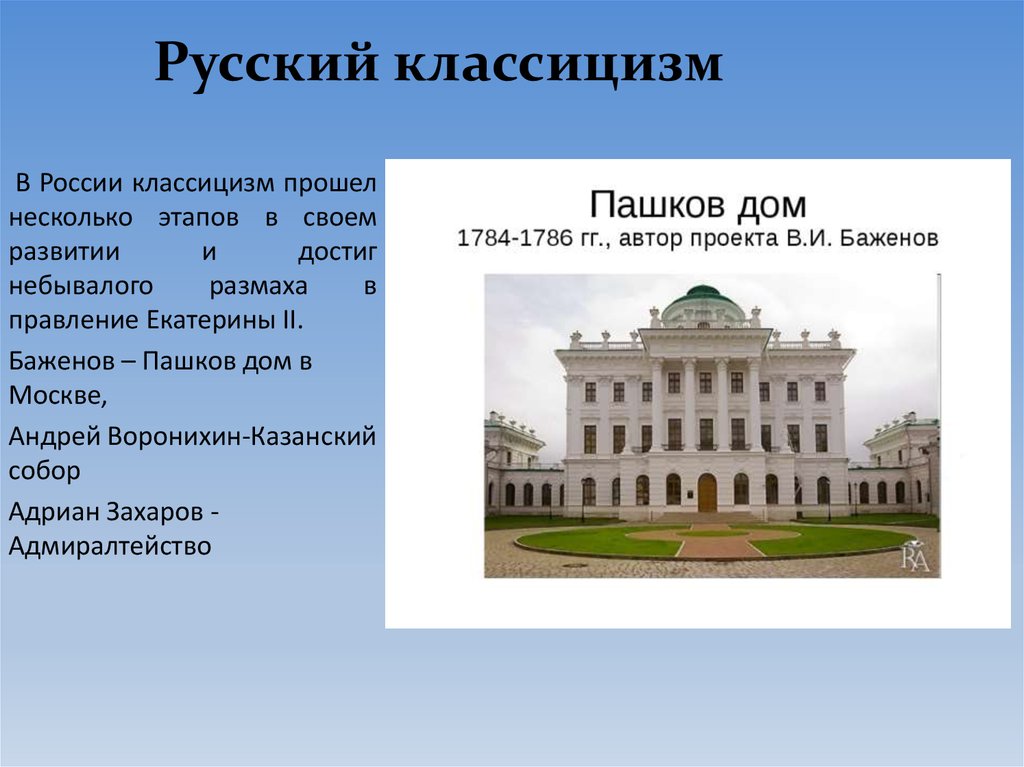 Русский классицизм

В России классицизм прошел несколько этапов в своем развитии и достиг небывалого размаха в правление Екатерины II.

Баженов – Пашков дом в Москве,

Андрей Воронихин-Казанский собор

Адриан Захаров - Адмиралтейство

Пашков дом

1784-1786 гг., автор проекта В.И. Баженов

RA